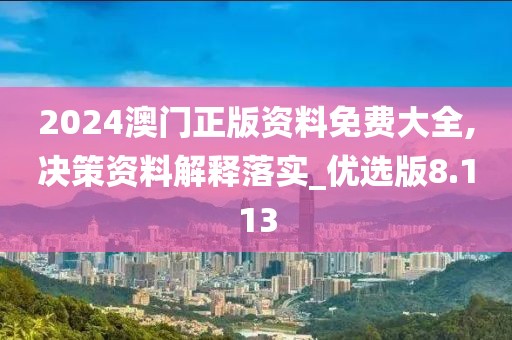 2024澳门正版资料免费大全,决策资料解释落实_优选版8.113